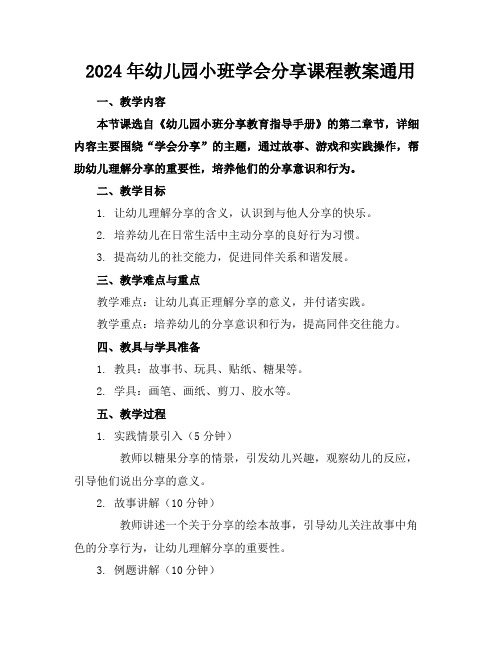 2024年幼儿园小班学会分享课程教案通用

一、教学内容

本节课选自《幼儿园小班分享教育指导手册》的第二章节，详细内容主要围绕“学会分享”的主题，通过故事、游戏和实践操作，帮助幼儿理解分享的重要性，培养他们的分享意识和行为。

二、教学目标

1. 让幼儿理解分享的含义，认识到与他人分享的快乐。

2. 培养幼儿在日常生活中主动分享的良好行为习惯。

3. 提高幼儿的社交能力，促进同伴关系和谐发展。

三、教学难点与重点

教学难点：让幼儿真正理解分享的意义，并付诸实践。

教学重点：培养幼儿的分享意识和行为，提高同伴交往能力。

四、教具与学具准备

1. 教具：故事书、玩具、贴纸、糖果等。

2. 学具：画笔、画纸、剪刀、胶水等。

五、教学过程

1. 实践情景引入（5分钟）

教师以糖果分享的情景，引发幼儿兴趣，观察幼儿的反应，引导他们说出分享的意义。

2. 故事讲解（10分钟）

教师讲述一个关于分享的绘本故事，引导幼儿关注故事中角色的分享行为，让幼儿理解分享的重要性。

3. 例题讲解（10分钟）